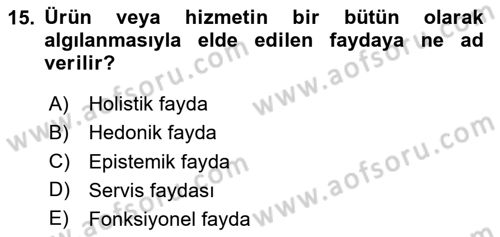 15. Ürün veya hizmetin bir bütün olarak algılanmasıyla elde edilen faydaya ne ad verilir?

A) Holistik fayda
B) Hedonik fayda
C) Epistemik fayda
D) Servis faydası
E) Fonksiyonel fayda

www.aofsoru.com
www.aofsoru.com
www.aofsoru.com
www.aofsoru.com